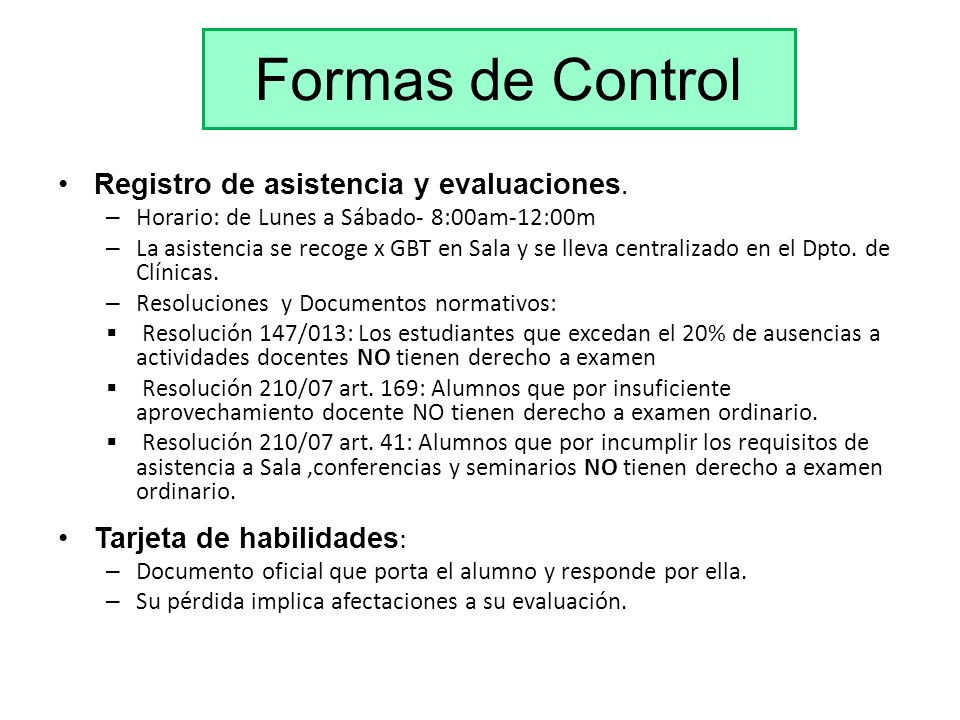 Formas de Control

• Registro de asistencia y evaluaciones.
– Horario: de Lunes a Sábado- 8:00am-12:00m
– La asistencia se recoge x GBT en Sala y se lleva centralizado en el Dpto. de Clínicas.
– Resoluciones y Documentos normativos:
▪ Resolución 147/013: Los estudiantes que excedan el 20% de ausencias a actividades docentes NO tienen derecho a examen
▪ Resolución 210/07 art. 169: Alumnos que por insuficiente aprovechamiento docente NO tienen derecho a examen ordinario.
▪ Resolución 210/07 art. 41: Alumnos que por incumplir los requisitos de asistencia a Sala ,conferencias y seminarios NO tienen derecho a examen ordinario.

• Tarjeta de habilidades:
– Documento oficial que porta el alumno y responde por ella.
– Su pérdida implica afectaciones a su evaluación.